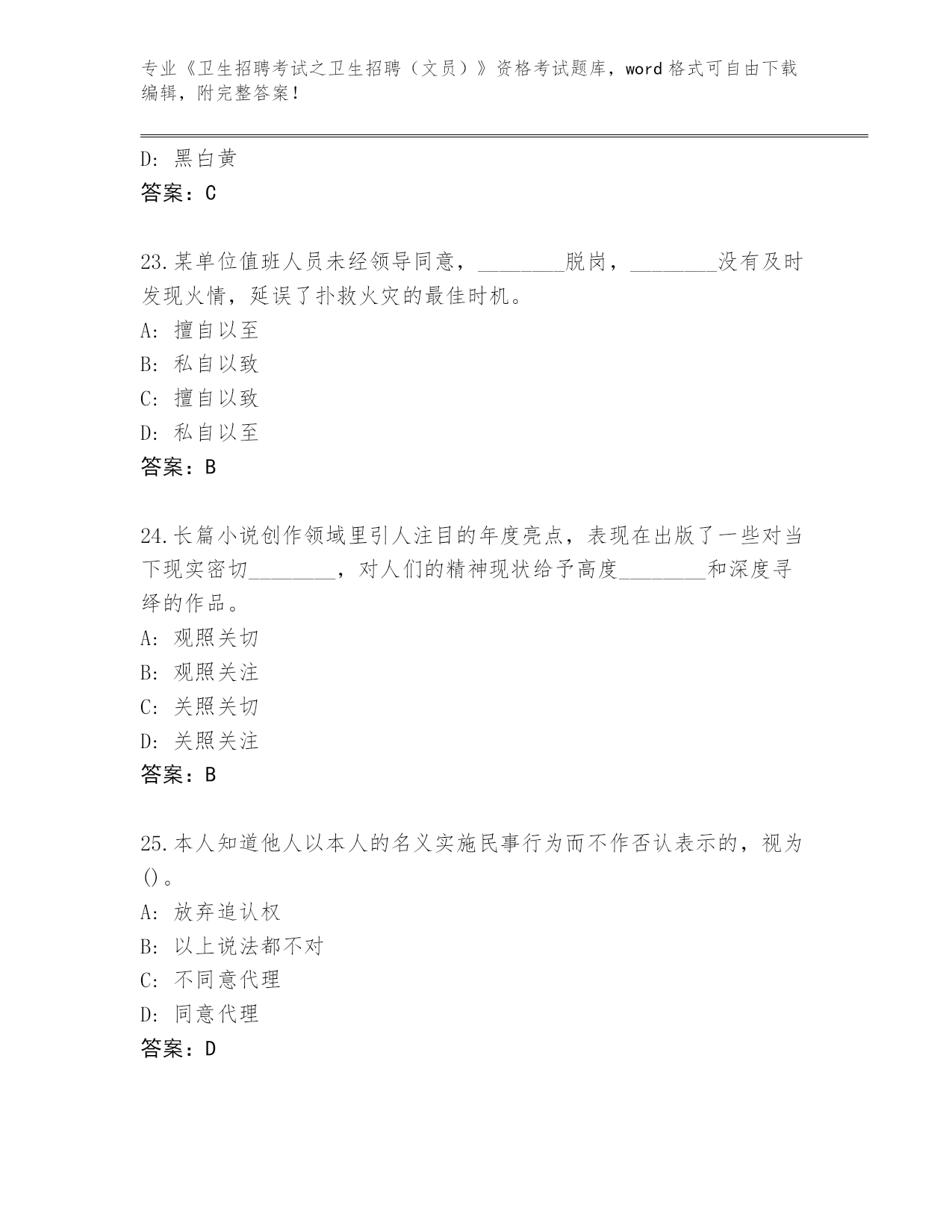 专业《卫生招聘考试之卫生招聘（文员）》资格考试题库，word 格式可自由下载编辑，附完整答案！

D: 黑白黄
答案：C

23.某单位值班人员未经领导同意，________脱岗，________没有及时发现火情，延误了扑救火灾的最佳时机。
A: 擅自以至
B: 私自以致
C: 擅自以致
D: 私自以至
答案：B

24.长篇小说创作领域里引人注目的年度亮点，表现在出版了一些对当下现实密切________，对人们的精神现状给予高度________和深度寻绎的作品。
A: 观照关切
B: 观照关注
C: 关照关切
D: 关照关注
答案：B

25.本人知道他人以本人的名义实施民事行为而不作否认表示的，视为()。
A: 放弃追认权
B: 以上说法都不对
C: 不同意代理
D: 同意代理
答案：D